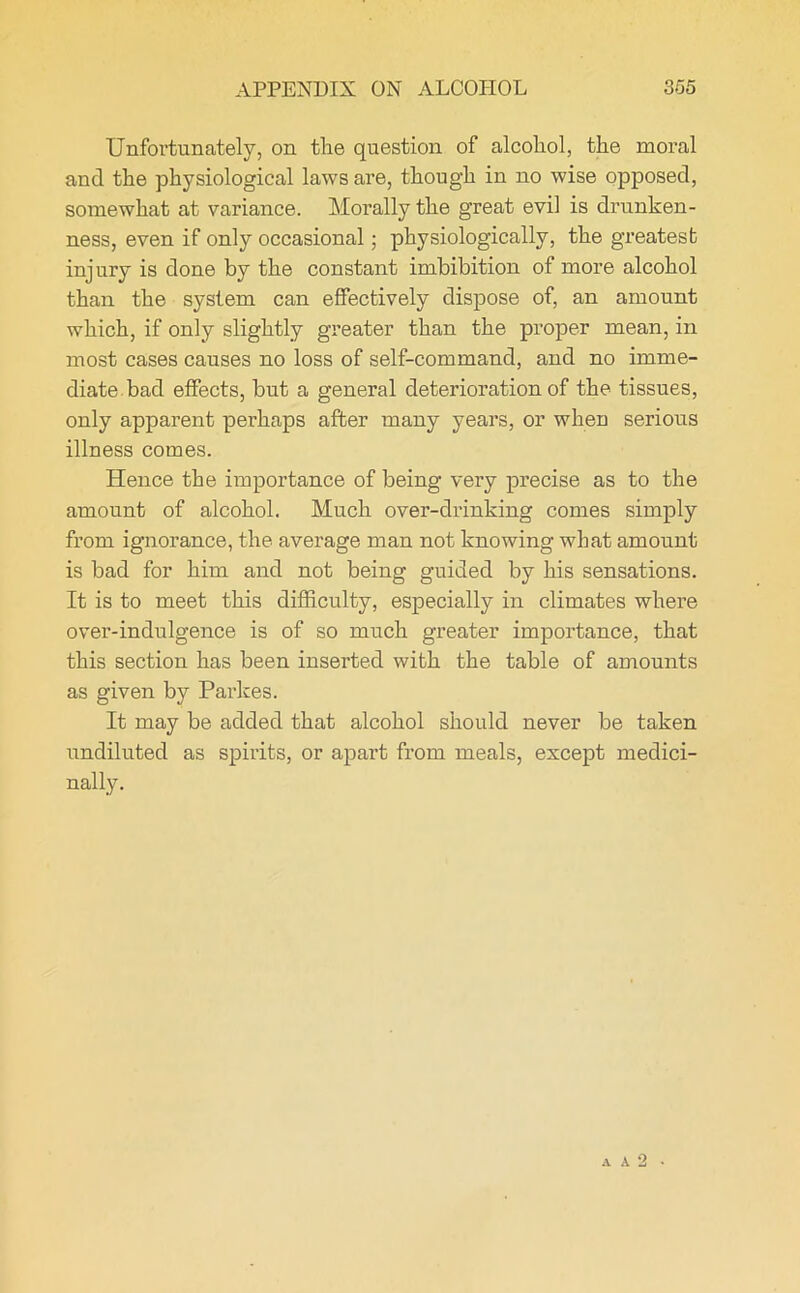 APPENDIX ON ALCOHOL 355

Unfortunately, on the question of alcohol, the moral and the physiological laws are, though in no wise opposed, somewhat at variance. Morally the great evil is drunkenness, even if only occasional; physiologically, the greatest injury is done by the constant imbibition of more alcohol than the system can effectively dispose of, an amount which, if only slightly greater than the proper mean, in most cases causes no loss of self-command, and no immediate bad effects, but a general deterioration of the tissues, only apparent perhaps after many years, or when serious illness comes.

Hence the importance of being very precise as to the amount of alcohol. Much over-drinking comes simply from ignorance, the average man not knowing what amount is bad for him and not being guided by his sensations. It is to meet this difficulty, especially in climates where over-indulgence is of so much greater importance, that this section has been inserted with the table of amounts as given by Parkes.

It may be added that alcohol should never be taken undiluted as spirits, or apart from meals, except medicinally.

A A 2